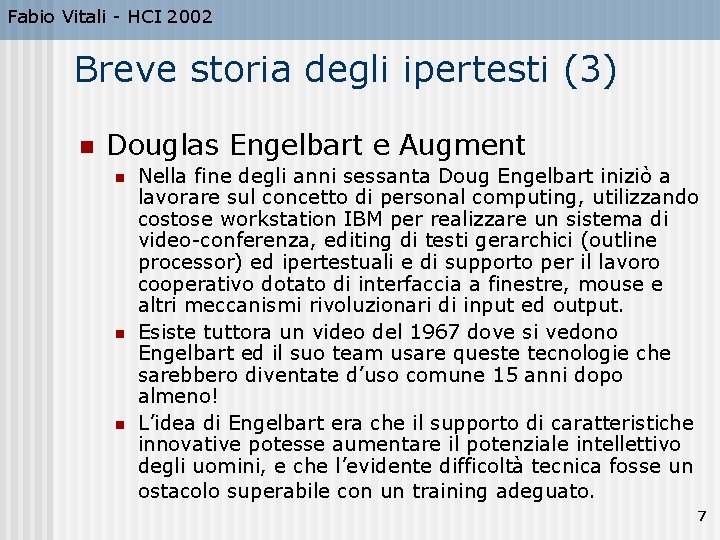 Fabio Vitali - HCI 2002

Breve storia degli ipertesti (3)

Douglas Engelbart e Augment

Nella fine degli anni sessanta Doug Engelbart iniziò a lavorare sul concetto di personal computing, utilizzando costose workstation IBM per realizzare un sistema di video-conferenza, editing di testi gerarchici (outline processor) ed ipertestuali e di supporto per il lavoro cooperativo dotato di interfaccia a finestre, mouse e altri meccanismi rivoluzionari di input ed output.

Esiste tuttora un video del 1967 dove si vedono Engelbart ed il suo team usare queste tecnologie che sarebbero diventate d'uso comune 15 anni dopo almeno!

L'idea di Engelbart era che il supporto di caratteristiche innovative potesse aumentare il potenziale intellettivo degli uomini, e che l'evidente difficoltà tecnica fosse un ostacolo superabile con un training adeguato.

7